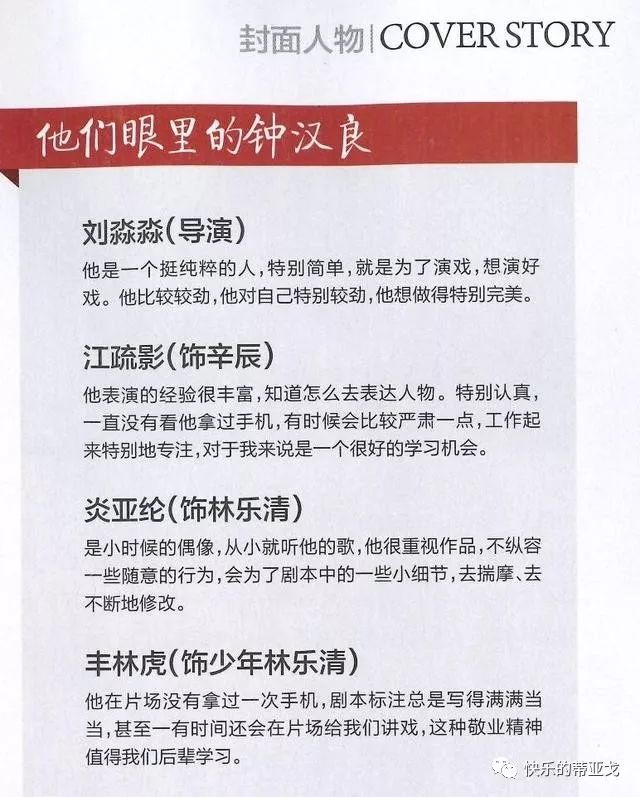 封面人物 | COVER STORY

他们眼里的钟汉良

刘淼淼(导演)
他是一个挺纯粹的人，特别简单，就是为了演戏，想演好戏。他比较较劲，他对自己特别较劲，他想做得特别完美。

江疏影(饰辛辰)
他表演的经验很丰富，知道怎么去表达人物。特别认真，一直没有看他拿过手机，有时候会比较严肃一点，工作起来特别地专注，对于我来说是一个很好的学习机会。

炎亚纶(饰林乐清)
是小时候的偶像，从小就听他的歌，他很重视作品，不纵容一些随意的行为，会为了剧本中的一些小细节，去揣摩、去不断地修改。

丰林虎(饰少年林乐清)
他在片场没有拿过一次手机，剧本标注总是写得满满当当，甚至一有时间还会在片场给我们讲戏，这种敬业精神值得我们后辈学习。

快乐的蒂亚戈